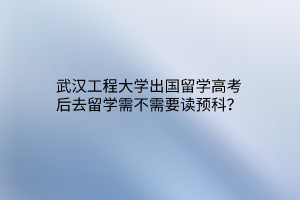 武汉工程大学出国留学高考后去留学需不需要读预科?